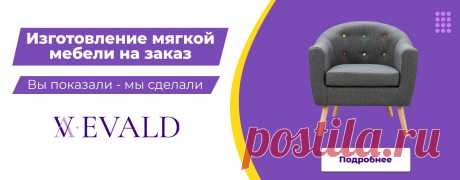 Изготовление мягкой мебели на заказ

Вы показали - мы сделали

EVALD

postila.ru

Подробнее